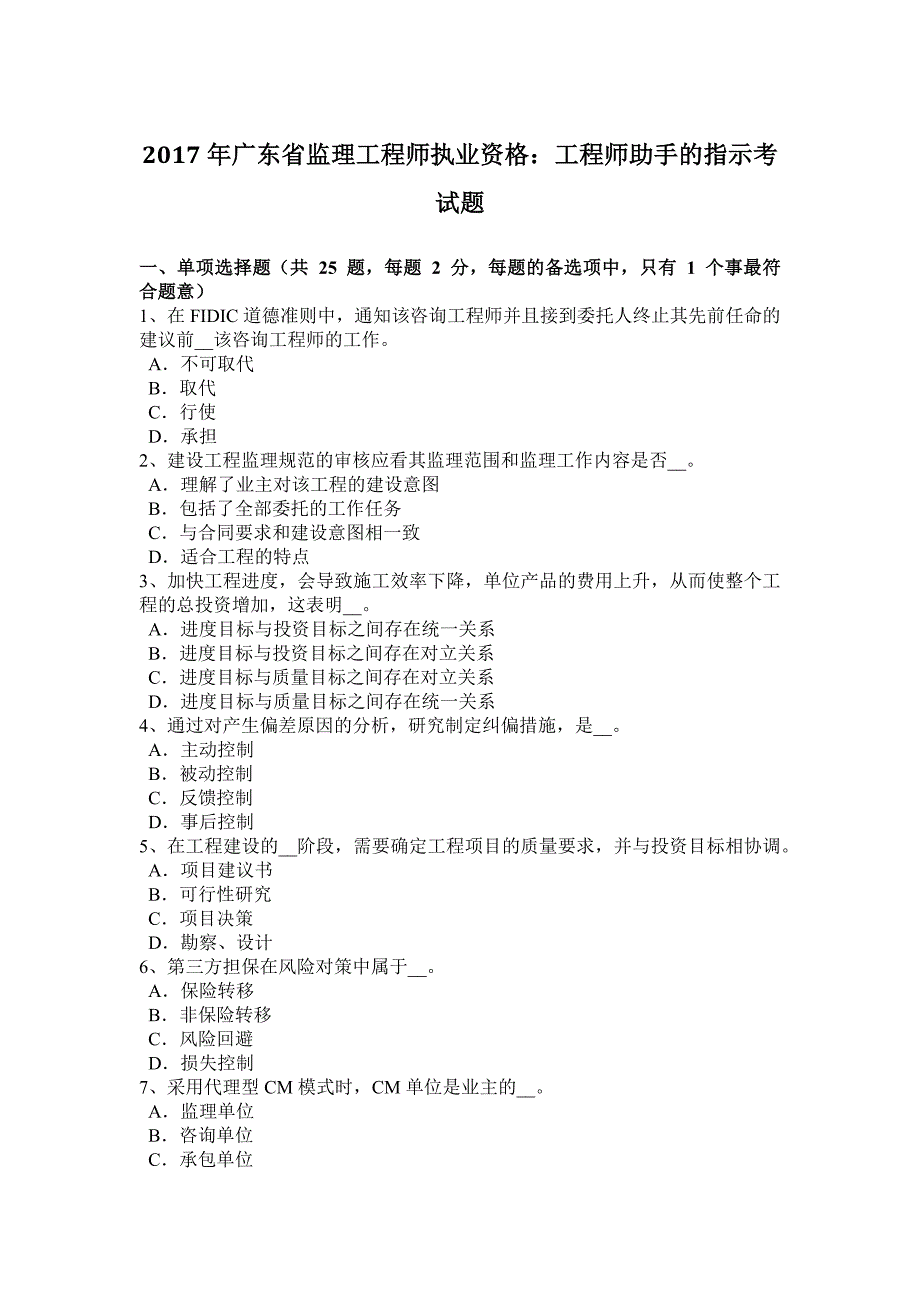 2017 年广东省监理工程师执业资格：工程师助手的指示考试题

一、单项选择题（共 25 题，每题 2 分，每题的备选项中，只有 1 个事最符合题意）
1、在 FIDIC 道德准则中，通知该咨询工程师并且接到委托人终止其先前任命的建议前__该咨询工程师的工作。
A．不可取代
B．取代
C．行使
D．承担
2、建设工程监理规范的审核应看其监理范围和监理工作内容是否__。
A．理解了业主对该工程的建设意图
B．包括了全部委托的工作任务
C．与合同要求和建设意图相一致
D．适合工程的特点
3、加快工程进度，会导致施工效率下降，单位产品的费用上升，从而使整个工程的总投资增加，这表明__。
A．进度目标与投资目标之间存在统一关系
B．进度目标与投资目标之间存在对立关系
C．进度目标与质量目标之间存在对立关系
D．进度目标与质量目标之间存在统一关系
4、通过对产生偏差原因的分析，研究制定纠偏措施，是__。
A．主动控制
B．被动控制
C．反馈控制
D．事后控制
5、在工程建设的__阶段，需要确定工程项目的质量要求，并与投资目标相协调。
A．项目建议书
B．可行性研究
C．项目决策
D．勘察、设计
6、第三方担保在风险对策中属于__。
A．保险转移
B．非保险转移
C．风险回避
D．损失控制
7、采用代理型 CM 模式时，CM 单位是业主的__。
A．监理单位
B．咨询单位
C．承包单位